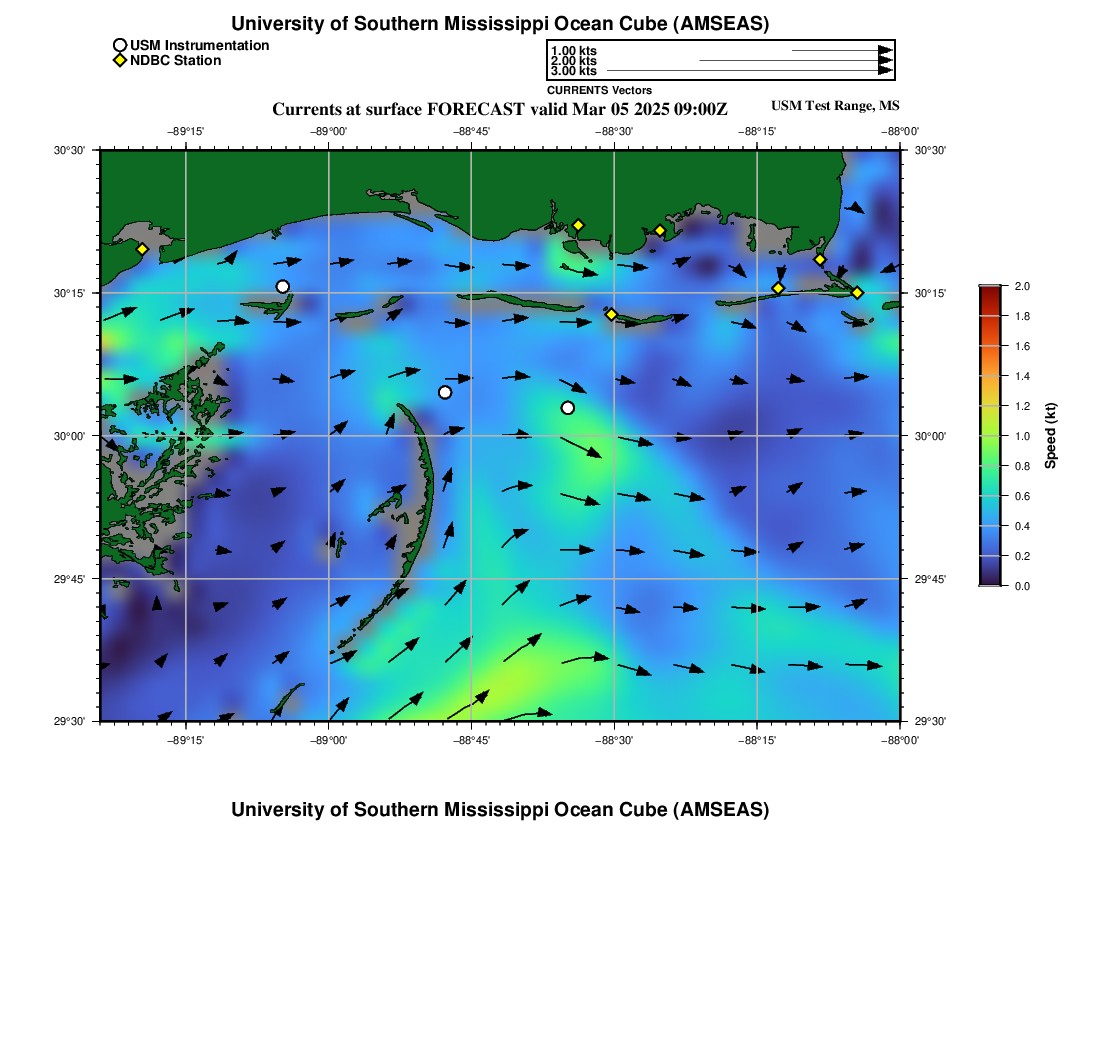 University of Southern Mississippi Ocean Cube (AMSEAS)

USM Instrumentation
NDBC Station

1.00 kts
2.00 kts
3.00 kts
CURRENTS Vectors

Currents at surface FORECAST valid Mar 05 2025 09:00Z
USM Test Range, MS

−89°15'
−89°00'
−88°45'
−88°30'
−88°15'
−88°00'

30°30'
30°15'
30°00'
29°45'
29°30'

30°30'
30°15'
30°00'
29°45'
29°30'

−89°15'
−89°00'
−88°45'
−88°30'
−88°15'
−88°00'

2.0
1.8
1.6
1.4
1.2
1.0
0.8
0.6
0.4
0.2
0.0
Speed (kt)

University of Southern Mississippi Ocean Cube (AMSEAS)